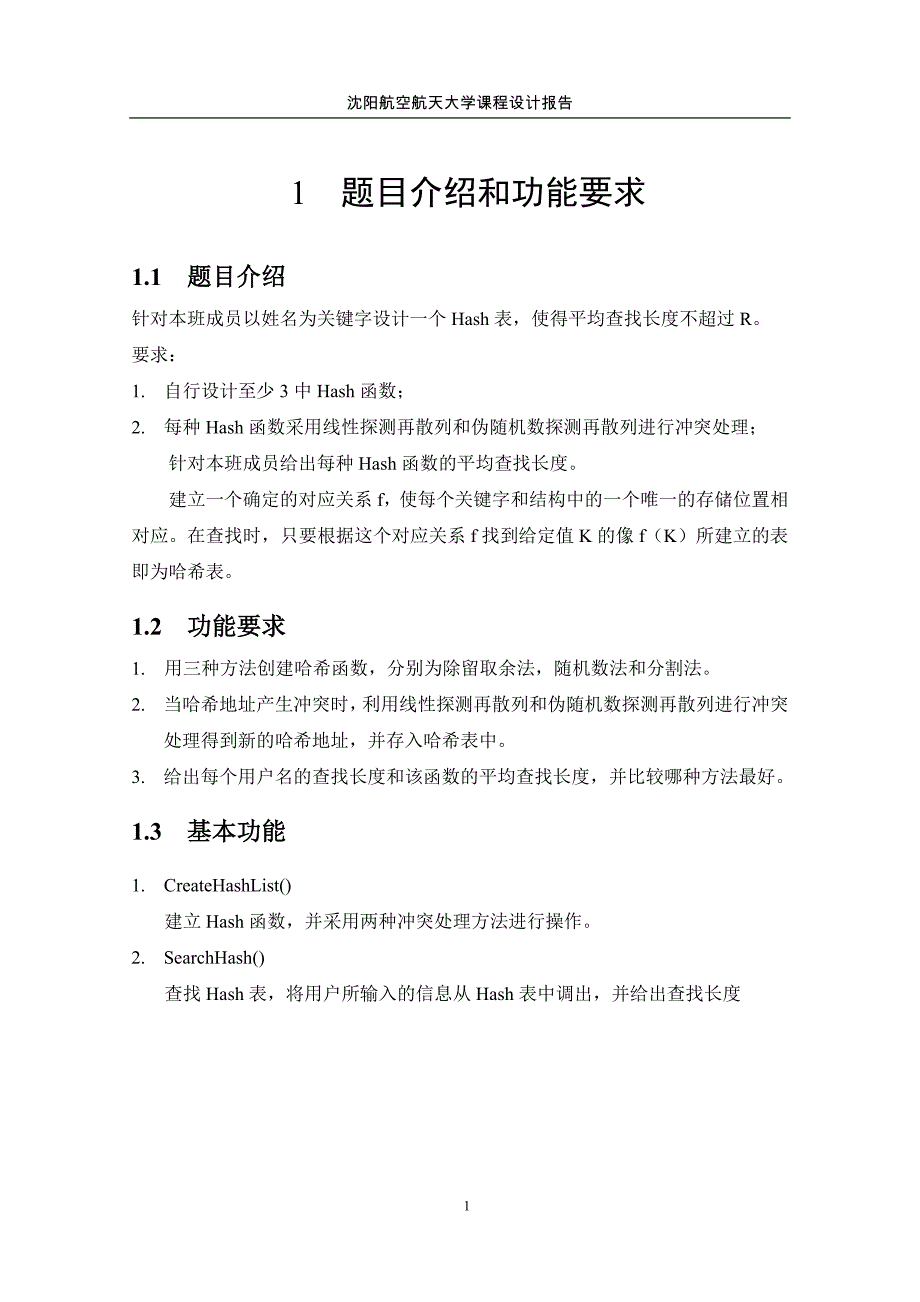 沈阳航空航天大学课程设计报告

1 题目介绍和功能要求

1.1 题目介绍

针对本班成员以姓名为关键字设计一个 Hash 表，使得平均查找长度不超过 R。

要求：

1. 自行设计至少 3 中 Hash 函数；

2. 每种 Hash 函数采用线性探测再散列和伪随机数探测再散列进行冲突处理；

针对本班成员给出每种 Hash 函数的平均查找长度。

建立一个确定的对应关系 f，使每个关键字和结构中的一个唯一的存储位置相对应。在查找时，只要根据这个对应关系 f 找到给定值 K 的像 f（K）所建立的表即为哈希表。

1.2 功能要求

1. 用三种方法创建哈希函数，分别为除留取余法，随机数法和分割法。

2. 当哈希地址产生冲突时，利用线性探测再散列和伪随机数探测再散列进行冲突处理得到新的哈希地址，并存入哈希表中。

3. 给出每个用户名的查找长度和该函数的平均查找长度，并比较哪种方法最好。

1.3 基本功能

1. CreateHashList()

建立 Hash 函数，并采用两种冲突处理方法进行操作。

2. SearchHash()

查找 Hash 表，将用户所输入的信息从 Hash 表中调出，并给出查找长度

1